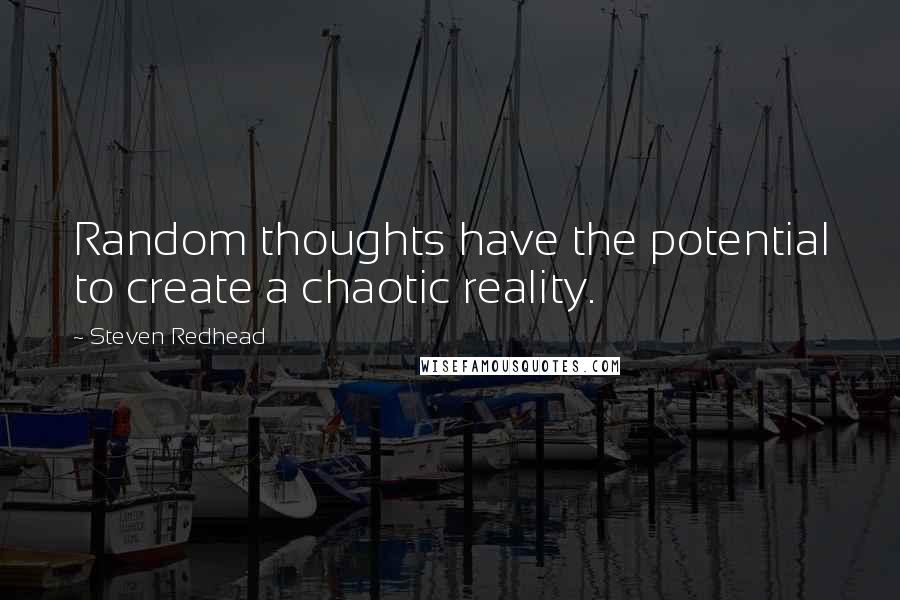 Random thoughts have the potential to create a chaotic reality.

~ Steven Redhead

WISEFAMOUSQUOTES.COM